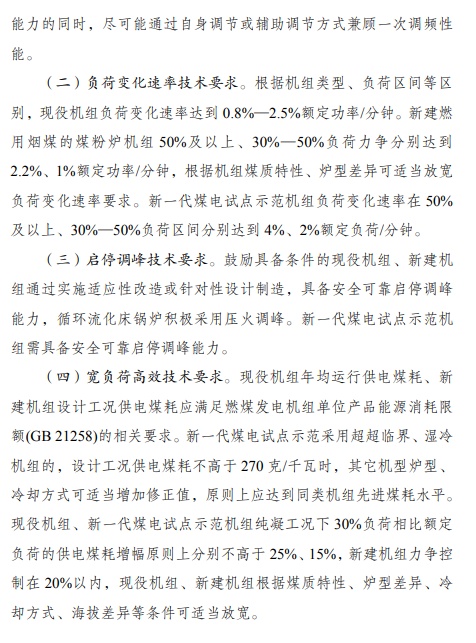 能力的同时，尽可能通过自身调节或辅助调节方式兼顾一次调频性能。

（二）负荷变化速率技术要求。根据机组类型、负荷区间等区别，现役机组负荷变化速率达到 0.8%—2.5%额定功率/分钟。新建燃用烟煤的煤粉炉机组 50%及以上、30%—50%负荷力争分别达到 2.2%、1%额定功率/分钟，根据机组煤质特性、炉型差异可适当放宽负荷变化速率要求。新一代煤电试点示范机组负荷变化速率在 50%及以上、30%—50%负荷区间分别达到 4%、2%额定负荷/分钟。

（三）启停调峰技术要求。鼓励具备条件的现役机组、新建机组通过实施适应性改造或针对性设计制造，具备安全可靠启停调峰能力，循环流化床锅炉积极采用压火调峰。新一代煤电试点示范机组需具备安全可靠启停调峰能力。

（四）宽负荷高效技术要求。现役机组年均运行供电煤耗、新建机组设计工况供电煤耗应满足燃煤发电机组单位产品能源消耗限额(GB 21258)的相关要求。新一代煤电试点示范采用超超临界、湿冷机组的，设计工况供电煤耗不高于 270 克/千瓦时，其它机型炉型、冷却方式可适当增加修正值，原则上应达到同类机组先进煤耗水平。现役机组、新一代煤电试点示范机组纯凝工况下 30%负荷相比额定负荷的供电煤耗增幅原则上分别不高于 25%、15%，新建机组力争控制在 20%以内，现役机组、新建机组根据煤质特性、炉型差异、冷却方式、海拔差异等条件可适当放宽。